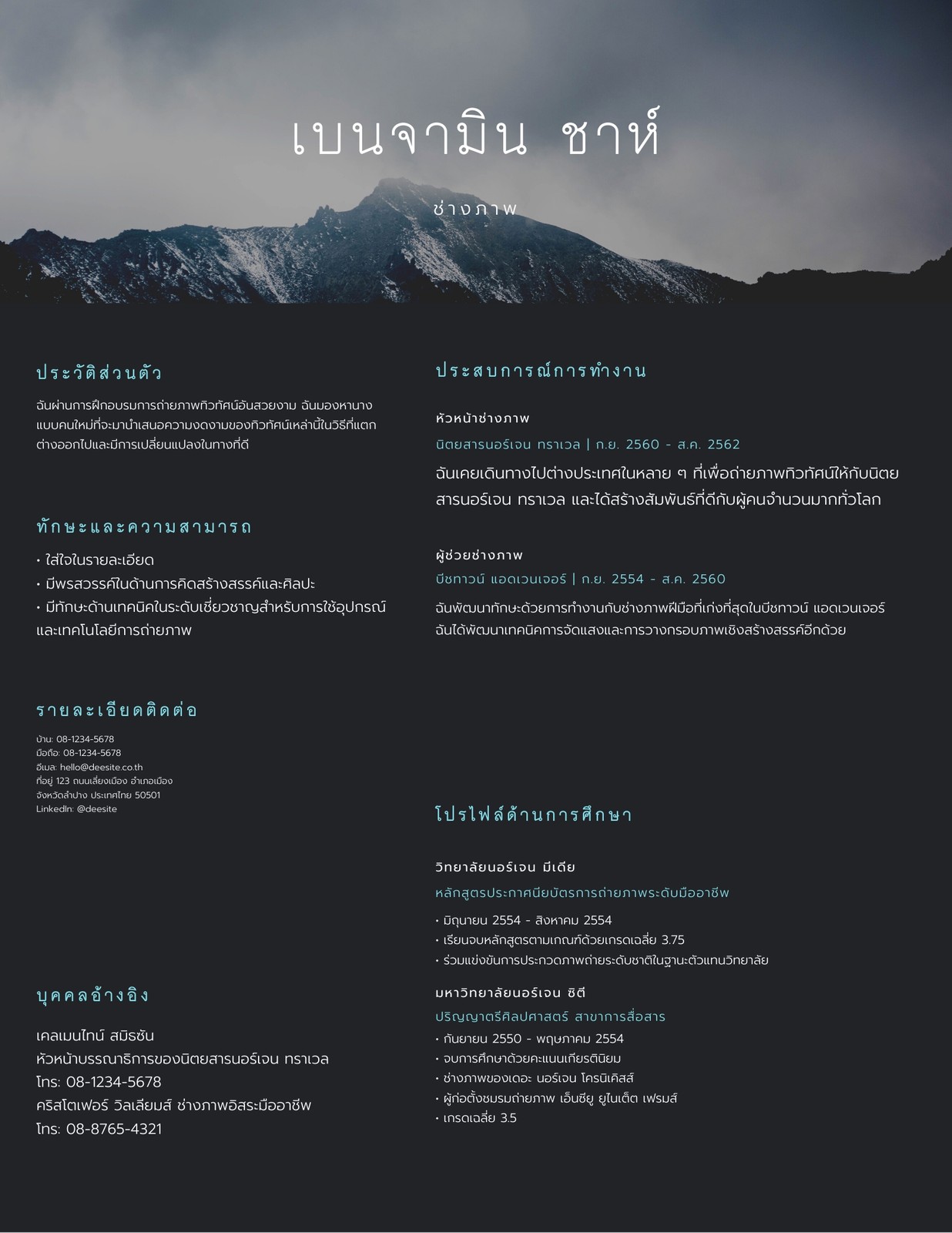 เบนจามิน ชาห์

ช่างภาพ

ประวัติส่วนตัว

ฉันผ่านการฝึกอบรมการถ่ายภาพทิวทัศน์อันสวยงาม ฉันมองหานางแบบคนใหม่ที่จะมานำเสนอความงดงามของทิวทัศน์เหล่านี้ในวิธีที่แตกต่างออกไปและมีการเปลี่ยนแปลงในทางที่ดี

ทักษะและความสามารถ

• ใส่ใจในรายละเอียด
• มีพรสวรรค์ในด้านการคิดสร้างสรรค์และศิลปะ
• มีทักษะด้านเทคนิคในระดับเชี่ยวชาญสำหรับการใช้อุปกรณ์และเทคโนโลยีการถ่ายภาพ

รายละเอียดติดต่อ

บ้าน: 08-1234-5678
มือถือ: 08-1234-5678
อีเมล: hello@deesite.co.th
ที่อยู่ 123 ถนนเลี่ยงเมือง อำเภอเมือง จังหวัดลำปาง ประเทศไทย 50501
LinkedIn: @deesite

บุคคลอ้างอิง

เคลเมนไทน์ สมิธซัน
หัวหน้าบรรณาธิการของนิตยสารนอร์เจน ทราเวล
โทร: 08-1234-5678
คริสโตเฟอร์ วิลเลียมส์ ช่างภาพอิสระมืออาชีพ
โทร: 08-8765-4321

ประสบการณ์การทำงาน

หัวหน้าช่างภาพ
นิตยสารนอร์เจน ทราเวล | ก.ย. 2560 - ส.ค. 2562
ฉันเคยเดินทางไปต่างประเทศในหลาย ๆ ที่เพื่อถ่ายภาพทิวทัศน์ให้กับนิตยสารนอร์เจน ทราเวล และได้สร้างสัมพันธ์ที่ดีกับผู้คนจำนวนมากทั่วโลก

ผู้ช่วยช่างภาพ
บีชทาวน์ แอดเวนเจอร์ | ก.ย. 2554 - ส.ค. 2560
ฉันพัฒนาทักษะด้วยการทำงานกับช่างภาพฝีมือที่เก่งที่สุดในบีชทาวน์ แอดเวนเจอร์ ฉันได้พัฒนาเทคนิคการจัดแสงและการวางกรอบภาพเชิงสร้างสรรค์อีกด้วย

โปรไฟล์ด้านการศึกษา

วิทยาลัยนอร์เจน มีเดีย
หลักสูตรประกาศนียบัตรการถ่ายภาพระดับมืออาชีพ
• มิถุนายน 2554 - สิงหาคม 2554
• เรียนจบหลักสูตรตามเกณฑ์ด้วยเกรดเฉลี่ย 3.75
• ร่วมแข่งขันการประกวดภาพถ่ายระดับชาติในฐานะตัวแทนวิทยาลัย

มหาวิทยาลัยนอร์เจน ซิตี
ปริญญาตรีศิลปศาสตร์ สาขาการสื่อสาร
• กันยายน 2550 - พฤษภาคม 2554
• จบการศึกษาด้วยคะแนนเกียรตินิยม
• ช่างภาพของเดอะ นอร์เจน โครนิเคิลส์
• ผู้ก่อตั้งชมรมถ่ายภาพ เอ็นซียู ยูไนเต็ด เฟรมส์
• เกรดเฉลี่ย 3.5